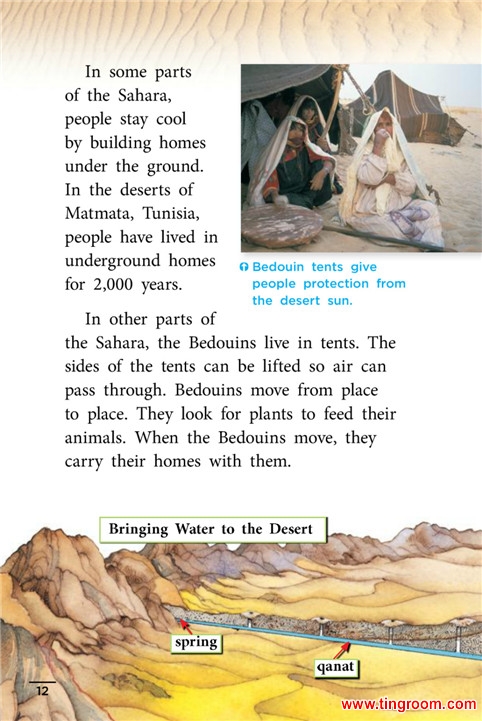 In some parts of the Sahara, people stay cool by building homes under the ground. In the deserts of Matmata, Tunisia, people have lived in underground homes for 2,000 years.

Bedouin tents give people protection from the desert sun.

In other parts of the Sahara, the Bedouins live in tents. The sides of the tents can be lifted so air can pass through. Bedouins move from place to place. They look for plants to feed their animals. When the Bedouins move, they carry their homes with them.

Bringing Water to the Desert

spring

qanat

12

www.tingroom.com